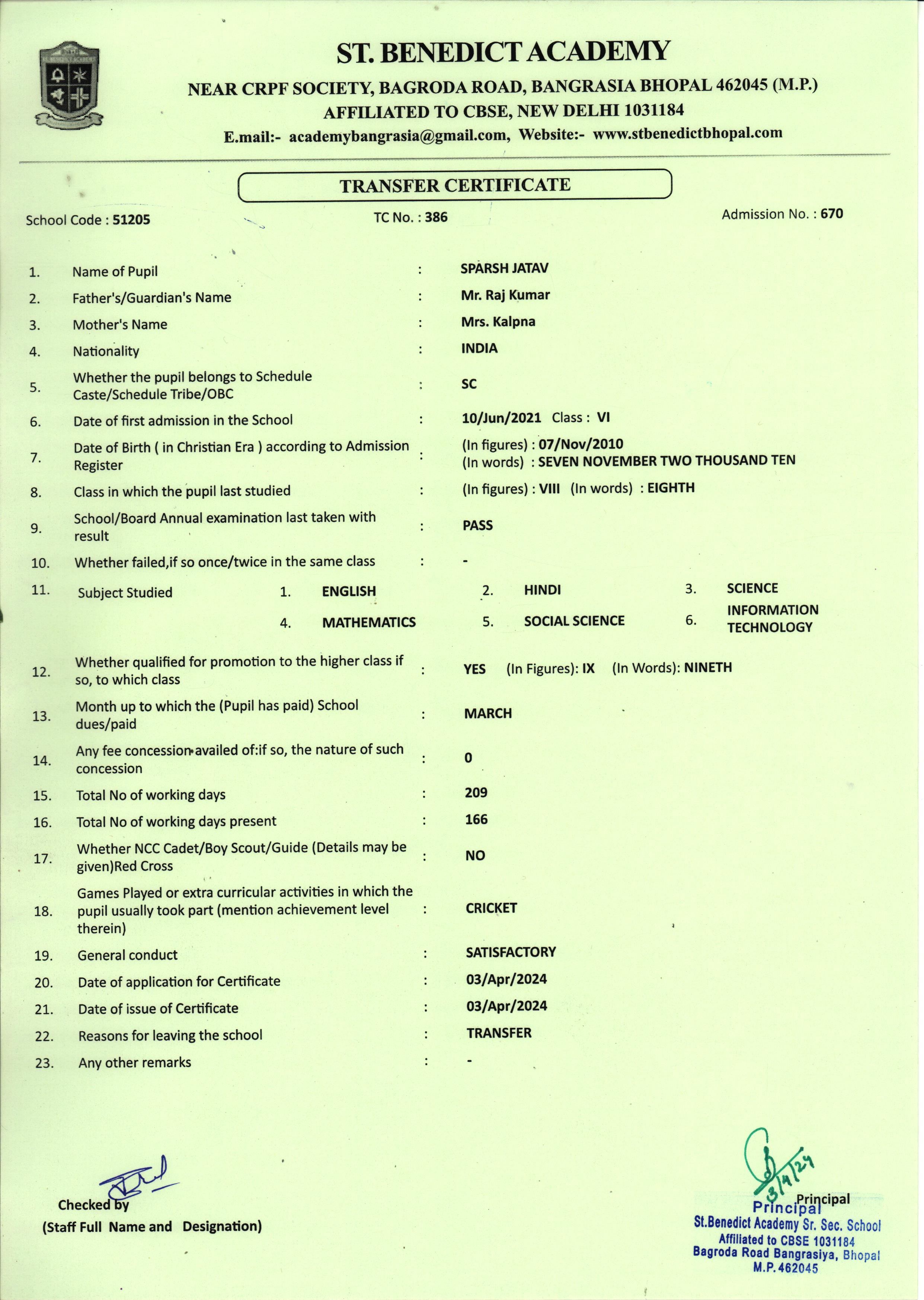 ST. BENEDICT ACADEMY
NEAR CRPF SOCIETY, BAGRODA ROAD, BANGRASIA BHOPAL 462045 (M.P.)
AFFILIATED TO CBSE, NEW DELHI 1031184
E.mail:- academybangrasia@gmail.com, Website:- www.stbenedictbhopal.com

TRANSFER CERTIFICATE

School Code : 51205
TC No. : 386
Admission No. : 670

1. Name of Pupil : SPARSH JATAV
2. Father's/Guardian's Name : Mr. Raj Kumar
3. Mother's Name : Mrs. Kalpna
4. Nationality : INDIA
5. Whether the pupil belongs to Schedule Caste/Schedule Tribe/OBC : SC
6. Date of first admission in the School : 10/Jun/2021 Class : VI
7. Date of Birth ( in Christian Era ) according to Admission Register : (In figures) : 07/Nov/2010 (In words) : SEVEN NOVEMBER TWO THOUSAND TEN
8. Class in which the pupil last studied : (In figures) : VIII (In words) : EIGHTH
9. School/Board Annual examination last taken with result : PASS
10. Whether failed,if so once/twice in the same class : -
11. Subject Studied 1. ENGLISH 2. HINDI 3. SCIENCE 4. MATHEMATICS 5. SOCIAL SCIENCE 6. INFORMATION TECHNOLOGY
12. Whether qualified for promotion to the higher class if so, to which class : YES (In Figures): IX (In Words): NINETH
13. Month up to which the (Pupil has paid) School dues/paid : MARCH
14. Any fee concession availed of:if so, the nature of such concession : 0
15. Total No of working days : 209
16. Total No of working days present : 166
17. Whether NCC Cadet/Boy Scout/Guide (Details may be given)Red Cross : NO
18. Games Played or extra curricular activities in which the pupil usually took part (mention achievement level therein) : CRICKET
19. General conduct : SATISFACTORY
20. Date of application for Certificate : 03/Apr/2024
21. Date of issue of Certificate : 03/Apr/2024
22. Reasons for leaving the school : TRANSFER
23. Any other remarks : -

Checked by
(Staff Full Name and Designation)

3/4/24
Principal
Principal
St.Benedict Academy Sr. Sec. School
Affiliated to CBSE 1031184
Bagroda Road Bangrasiya, Bhopal
M.P. 462045